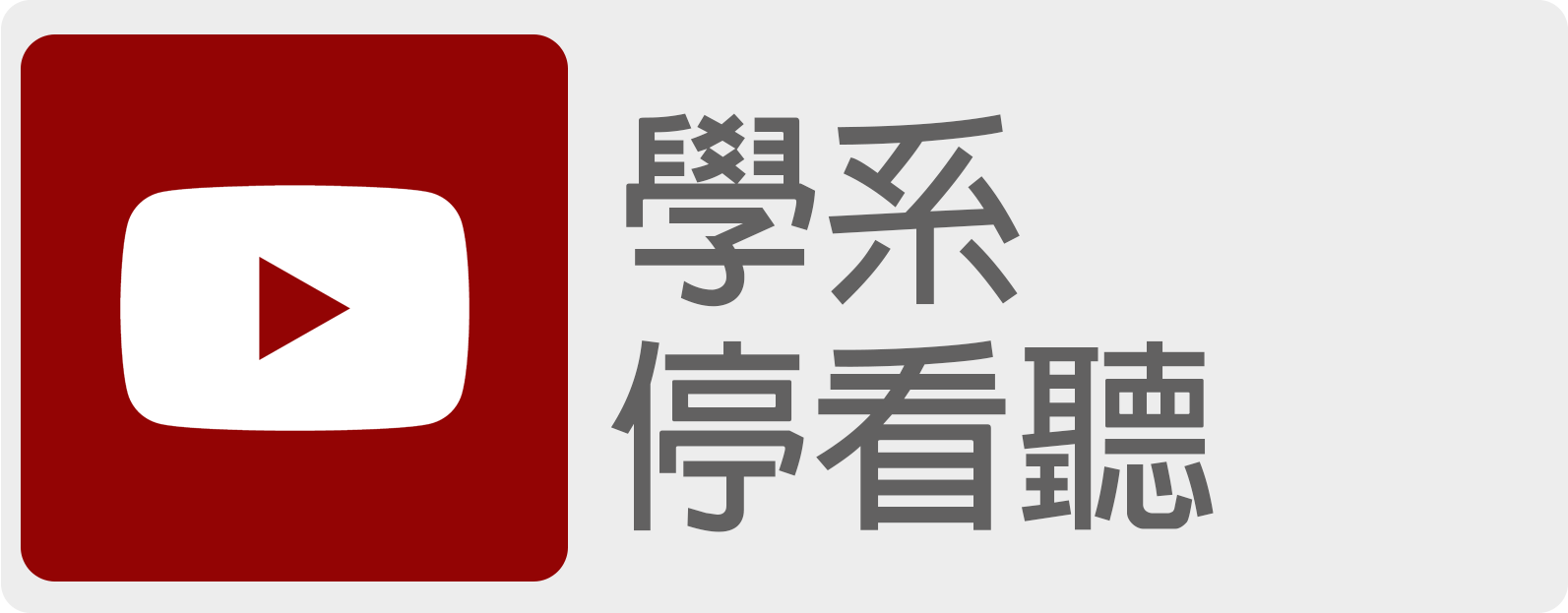 學系
停看聽